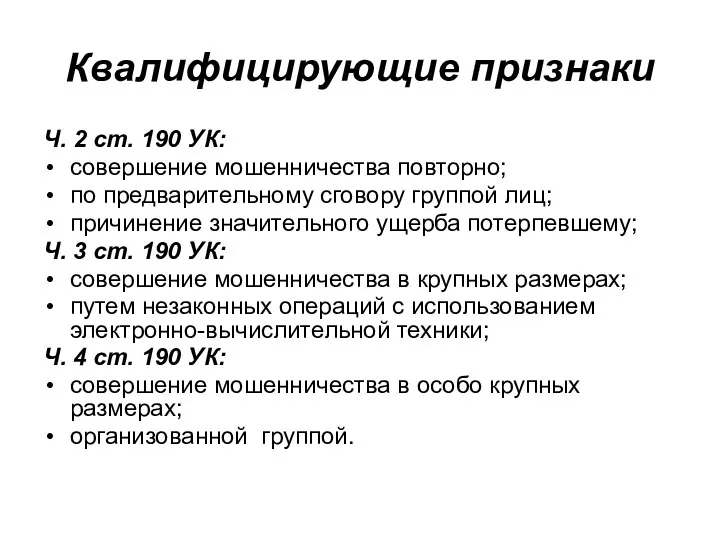 Квалифицирующие признаки

Ч. 2 ст. 190 УК:
• совершение мошенничества повторно;
• по предварительному сговору группой лиц;
• причинение значительного ущерба потерпевшему;
Ч. 3 ст. 190 УК:
• совершение мошенничества в крупных размерах;
• путем незаконных операций с использованием электронно-вычислительной техники;
Ч. 4 ст. 190 УК:
• совершение мошенничества в особо крупных размерах;
• организованной группой.